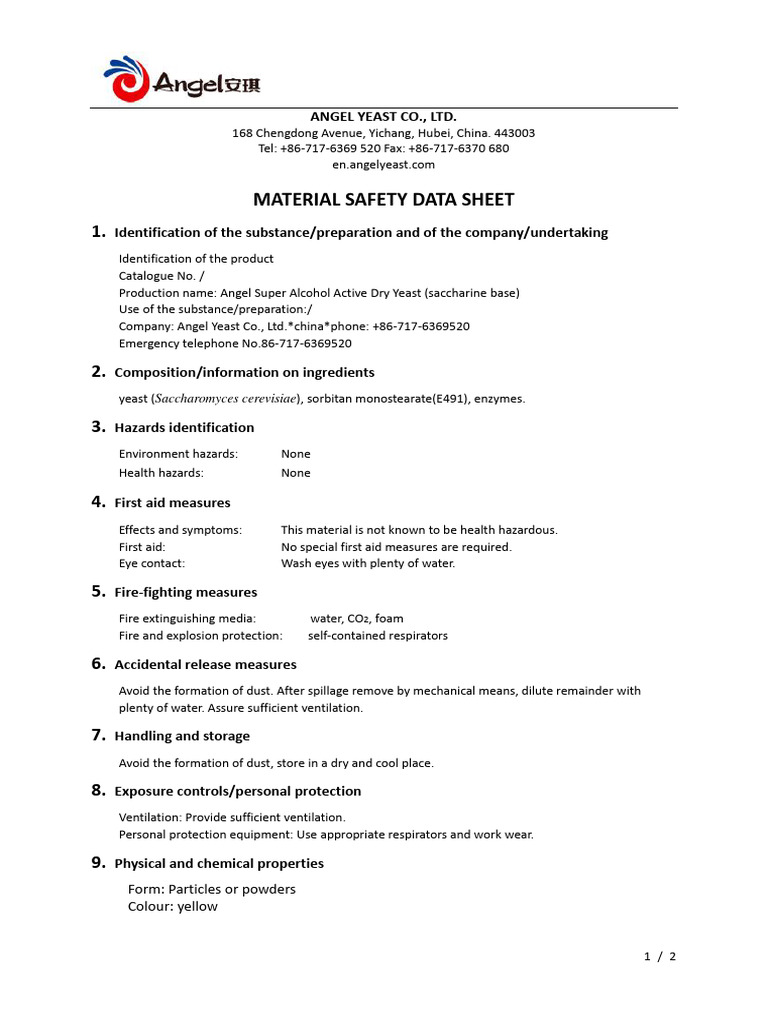 Angel安琪

ANGEL YEAST CO., LTD.
168 Chengdong Avenue, Yichang, Hubei, China. 443003
Tel: +86-717-6369 520 Fax: +86-717-6370 680
en.angelyeast.com

MATERIAL SAFETY DATA SHEET

1. Identification of the substance/preparation and of the company/undertaking

Identification of the product
Catalogue No. /
Production name: Angel Super Alcohol Active Dry Yeast (saccharine base)
Use of the substance/preparation:/
Company: Angel Yeast Co., Ltd.*china*phone: +86-717-6369520
Emergency telephone No.86-717-6369520

2. Composition/information on ingredients

yeast (Saccharomyces cerevisiae), sorbitan monostearate(E491), enzymes.

3. Hazards identification

Environment hazards: None
Health hazards: None

4. First aid measures

Effects and symptoms: This material is not known to be health hazardous.
First aid: No special first aid measures are required.
Eye contact: Wash eyes with plenty of water.

5. Fire-fighting measures

Fire extinguishing media: water, $CO_2$, foam
Fire and explosion protection: self-contained respirators

6. Accidental release measures

Avoid the formation of dust. After spillage remove by mechanical means, dilute remainder with plenty of water. Assure sufficient ventilation.

7. Handling and storage

Avoid the formation of dust, store in a dry and cool place.

8. Exposure controls/personal protection

Ventilation: Provide sufficient ventilation.
Personal protection equipment: Use appropriate respirators and work wear.

9. Physical and chemical properties

Form: Particles or powders
Colour: yellow

1 / 2